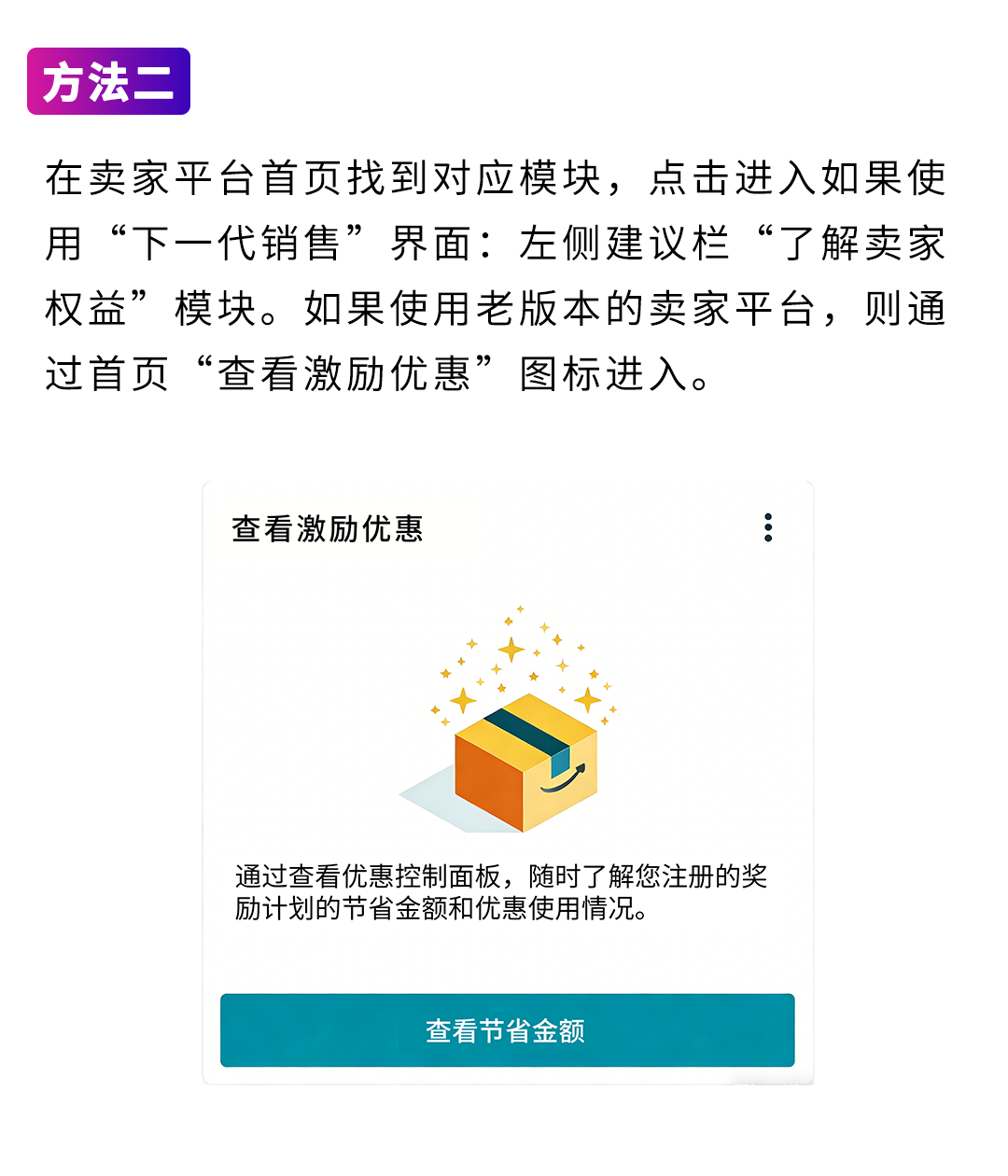 方法二

在卖家平台首页找到对应模块，点击进入如果使用“下一代销售”界面：左侧建议栏“了解卖家权益”模块。如果使用老版本的卖家平台，则通过首页“查看激励优惠”图标进入。

查看激励优惠

通过查看优惠控制面板，随时了解您注册的奖励计划的节省金额和优惠使用情况。

查看节省金额